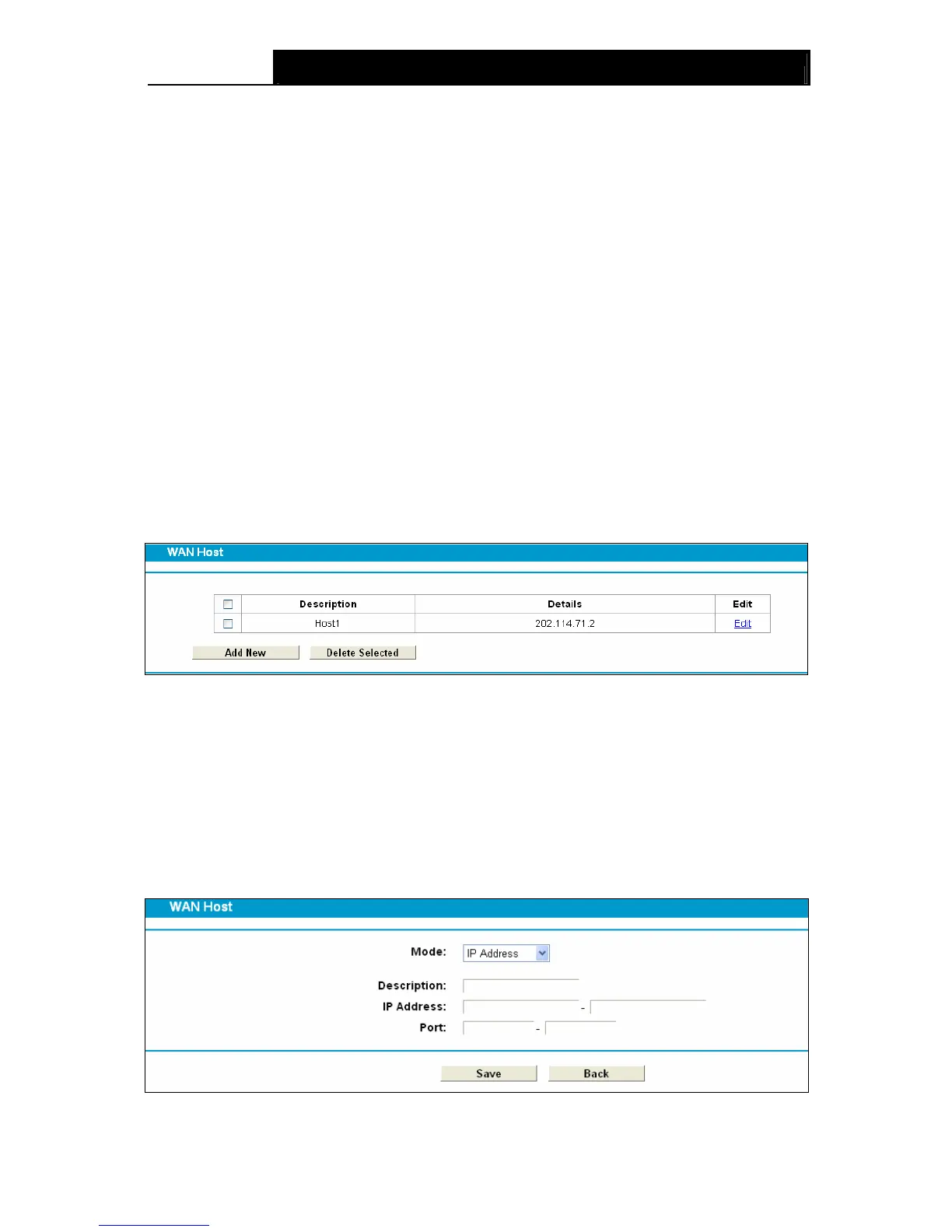 WAN Host

| ☐ | Description | Details | Edit |
|---|---|---|---|
| ☐ | Host1 | 202.114.71.2 | Edit |

Add New
Delete Selected

WAN Host

Mode: IP Address

Description:
IP Address: -
Port: -

Save
Back